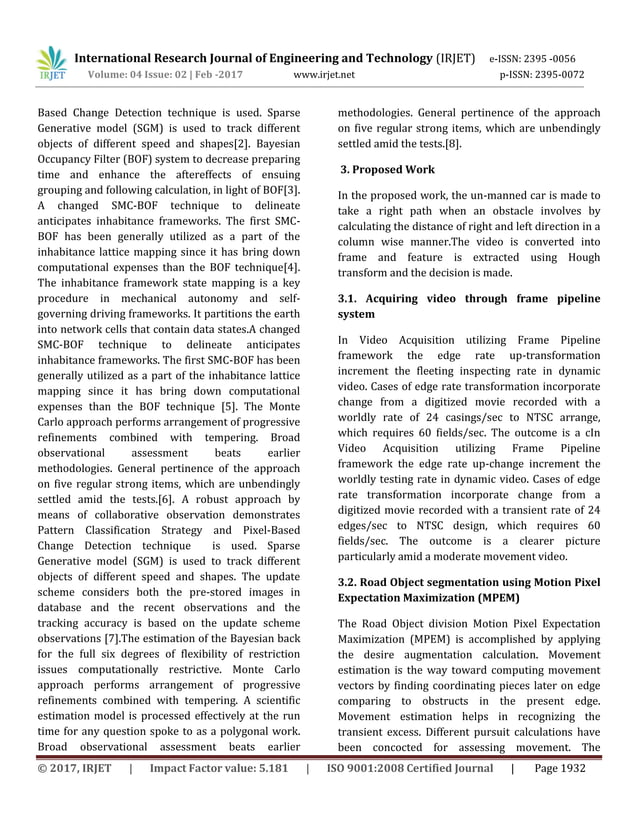 IRJET International Research Journal of Engineering and Technology (IRJET) e-ISSN: 2395 -0056
Volume: 04 Issue: 02 | Feb -2017 www.irjet.net p-ISSN: 2395-0072

Based Change Detection technique is used. Sparse Generative model (SGM) is used to track different objects of different speed and shapes[2]. Bayesian Occupancy Filter (BOF) system to decrease preparing time and enhance the aftereffects of ensuing grouping and following calculation, in light of BOF[3]. A changed SMC-BOF technique to delineate anticipates inhabitance frameworks. The first SMC-BOF has been generally utilized as a part of the inhabitance lattice mapping since it has bring down computational expenses than the BOF technique[4]. The inhabitance framework state mapping is a key procedure in mechanical autonomy and self-governing driving frameworks. It partitions the earth into network cells that contain data states.A changed SMC-BOF technique to delineate anticipates inhabitance frameworks. The first SMC-BOF has been generally utilized as a part of the inhabitance lattice mapping since it has bring down computational expenses than the BOF technique [5]. The Monte Carlo approach performs arrangement of progressive refinements combined with tempering. Broad observational assessment beats earlier methodologies. General pertinence of the approach on five regular strong items, which are unbendingly settled amid the tests.[6]. A robust approach by means of collaborative observation demonstrates Pattern Classification Strategy and Pixel-Based Change Detection technique is used. Sparse Generative model (SGM) is used to track different objects of different speed and shapes. The update scheme considers both the pre-stored images in database and the recent observations and the tracking accuracy is based on the update scheme observations [7].The estimation of the Bayesian back for the full six degrees of flexibility of restriction issues computationally restrictive. Monte Carlo approach performs arrangement of progressive refinements combined with tempering. A scientific estimation model is processed effectively at the run time for any question spoke to as a polygonal work. Broad observational assessment beats earlier methodologies. General pertinence of the approach on five regular strong items, which are unbendingly settled amid the tests.[8].

3. Proposed Work

In the proposed work, the un-manned car is made to take a right path when an obstacle involves by calculating the distance of right and left direction in a column wise manner.The video is converted into frame and feature is extracted using Hough transform and the decision is made.

3.1. Acquiring video through frame pipeline system

In Video Acquisition utilizing Frame Pipeline framework the edge rate up-transformation increment the fleeting inspecting rate in dynamic video. Cases of edge rate transformation incorporate change from a digitized movie recorded with a worldly rate of 24 casings/sec to NTSC arrange, which requires 60 fields/sec. The outcome is a cIn Video Acquisition utilizing Frame Pipeline framework the edge rate up-change increment the worldly testing rate in dynamic video. Cases of edge rate transformation incorporate change from a digitized movie recorded with a transient rate of 24 edges/sec to NTSC design, which requires 60 fields/sec. The outcome is a clearer picture particularly amid a moderate movement video.

3.2. Road Object segmentation using Motion Pixel Expectation Maximization (MPEM)

The Road Object division Motion Pixel Expectation Maximization (MPEM) is accomplished by applying the desire augmentation calculation. Movement estimation is the way toward computing movement vectors by finding coordinating pieces later on edge comparing to obstructs in the present edge. Movement estimation helps in recognizing the transient excess. Different pursuit calculations have been concocted for assessing movement. The

© 2017, IRJET | Impact Factor value: 5.181 | ISO 9001:2008 Certified Journal | Page 1932